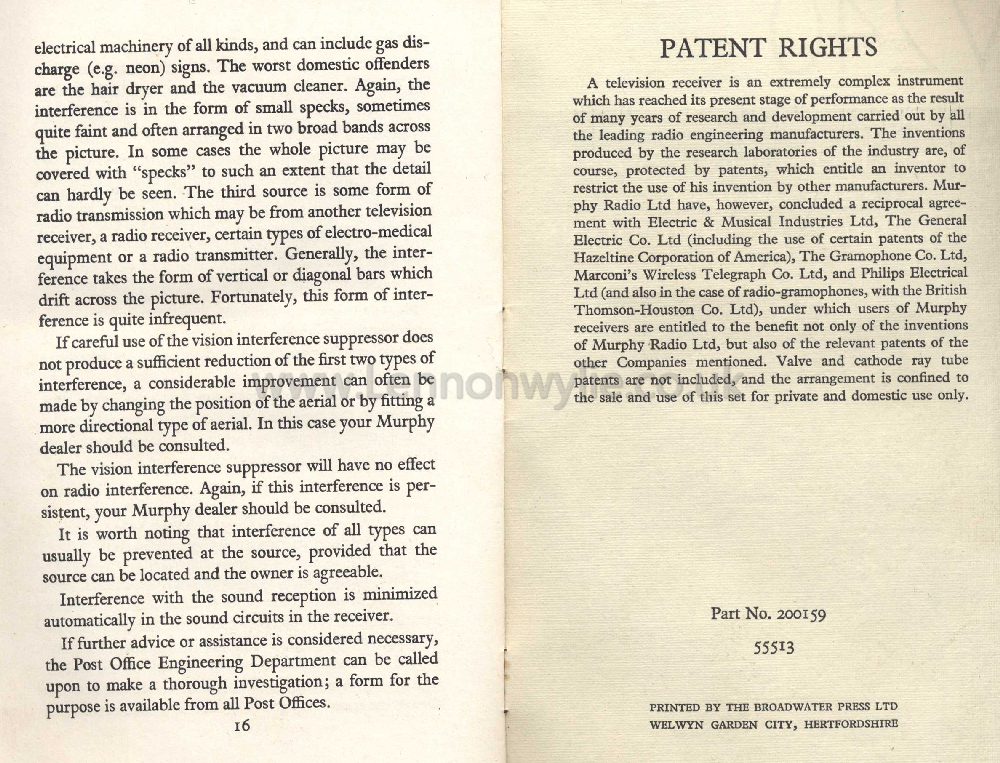 electrical machinery of all kinds, and can include gas discharge (e.g. neon) signs. The worst domestic offenders are the hair dryer and the vacuum cleaner. Again, the interference is in the form of small specks, sometimes quite faint and often arranged in two broad bands across the picture. In some cases the whole picture may be covered with "specks" to such an extent that the detail can hardly be seen. The third source is some form of radio transmission which may be from another television receiver, a radio receiver, certain types of electro-medical equipment or a radio transmitter. Generally, the interference takes the form of vertical or diagonal bars which drift across the picture. Fortunately, this form of interference is quite infrequent.

If careful use of the vision interference suppressor does not produce a sufficient reduction of the first two types of interference, a considerable improvement can often be made by changing the position of the aerial or by fitting a more directional type of aerial. In this case your Murphy dealer should be consulted.

The vision interference suppressor will have no effect on radio interference. Again, if this interference is persistent, your Murphy dealer should be consulted.

It is worth noting that interference of all types can usually be prevented at the source, provided that the source can be located and the owner is agreeable.

Interference with the sound reception is minimized automatically in the sound circuits in the receiver.

If further advice or assistance is considered necessary, the Post Office Engineering Department can be called upon to make a thorough investigation; a form for the purpose is available from all Post Offices.

16

PATENT RIGHTS

A television receiver is an extremely complex instrument which has reached its present stage of performance as the result of many years of research and development carried out by all the leading radio engineering manufacturers. The inventions produced by the research laboratories of the industry are, of course, protected by patents, which entitle an inventor to restrict the use of his invention by other manufacturers. Murphy Radio Ltd have, however, concluded a reciprocal agreement with Electric & Musical Industries Ltd, The General Electric Co. Ltd (including the use of certain patents of the Hazeltine Corporation of America), The Gramophone Co. Ltd, Marconi's Wireless Telegraph Co. Ltd, and Philips Electrical Ltd (and also in the case of radio-gramophones, with the British Thomson-Houston Co. Ltd), under which users of Murphy receivers are entitled to the benefit not only of the inventions of Murphy Radio Ltd, but also of the relevant patents of the other Companies mentioned. Valve and cathode ray tube patents are not included, and the arrangement is confined to the sale and use of this set for private and domestic use only.

Part No. 200159

55513

PRINTED BY THE BROADWATER PRESS LTD
WELWYN GARDEN CITY, HERTFORDSHIRE